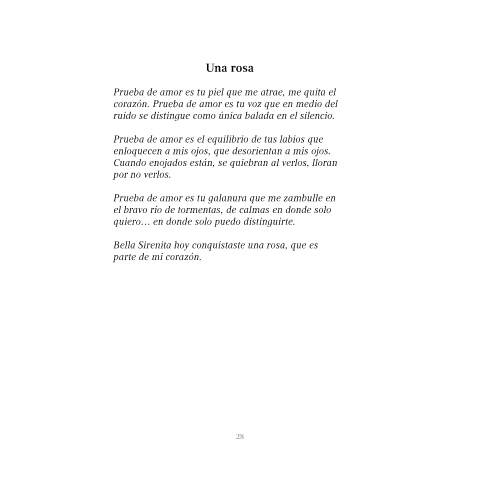 Una rosa

Prueba de amor es tu piel que me atrae, me quita el corazón. Prueba de amor es tu voz que en medio del ruido se distingue como única balada en el silencio.

Prueba de amor es el equilibrio de tus labios que enloquecen a mis ojos, que desorientan a mis ojos. Cuando enojados están, se quiebran al verlos, lloran por no verlos.

Prueba de amor es tu galanura que me zambulle en el bravo rio de tormentas, de calmas en donde solo quiero… en donde solo puedo distinguirte.

Bella Sirenita hoy conquistaste una rosa, que es parte de mi corazón.

28